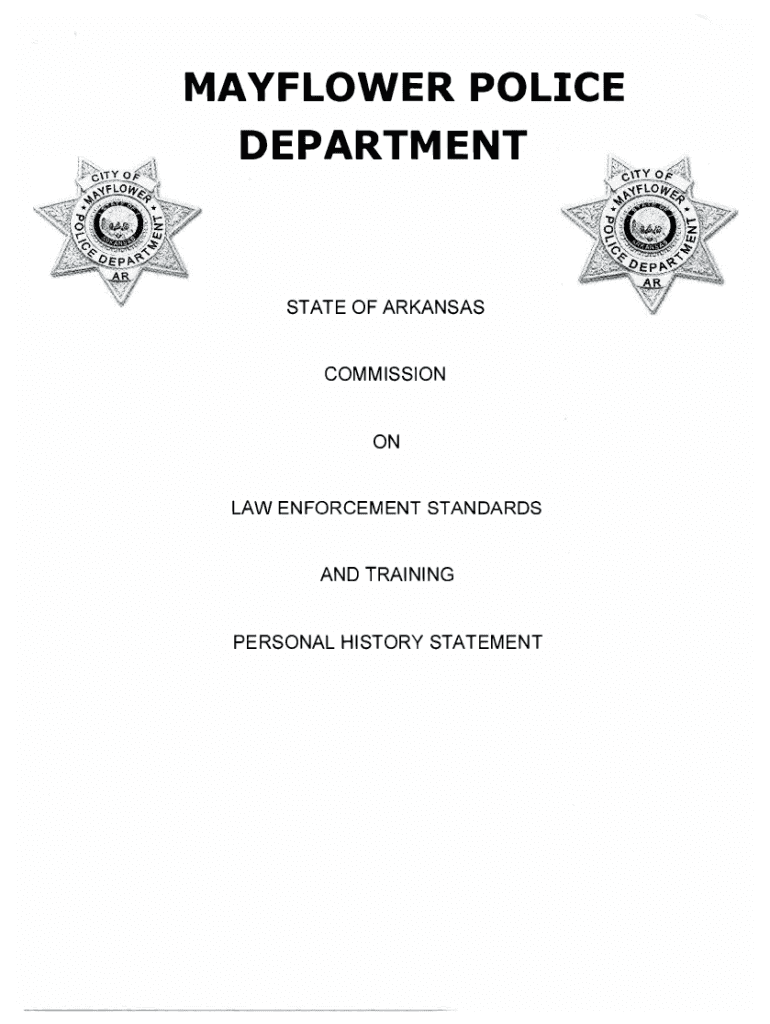 MAYFLOWER POLICE DEPARTMENT

CITY OF MAYFLOWER POLICE DEPARTMENT AR

CITY OF MAYFLOWER POLICE DEPARTMENT AR

STATE OF ARKANSAS

COMMISSION

ON

LAW ENFORCEMENT STANDARDS

AND TRAINING

PERSONAL HISTORY STATEMENT